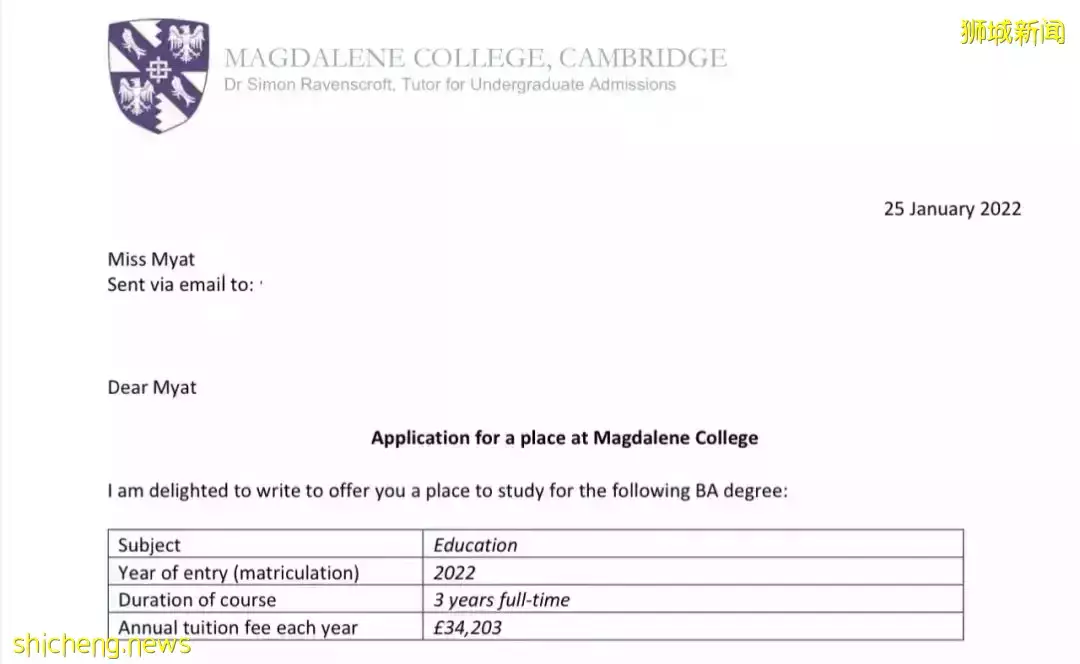 狮城新闻

MAGDALENE COLLEGE, CAMBRIDGE
Dr Simon Ravenscroft, Tutor for Undergraduate Admissions

25 January 2022

Miss Myat
Sent via email to:

Dear Myat

Application for a place at Magdalene College

I am delighted to write to offer you a place to study for the following BA degree:

| Subject | Education |
|---|---|
| Year of entry (matriculation) | 2022 |
| Duration of course | 3 years full-time |
| Annual tuition fee each year | £34,203 |

shicheng.news